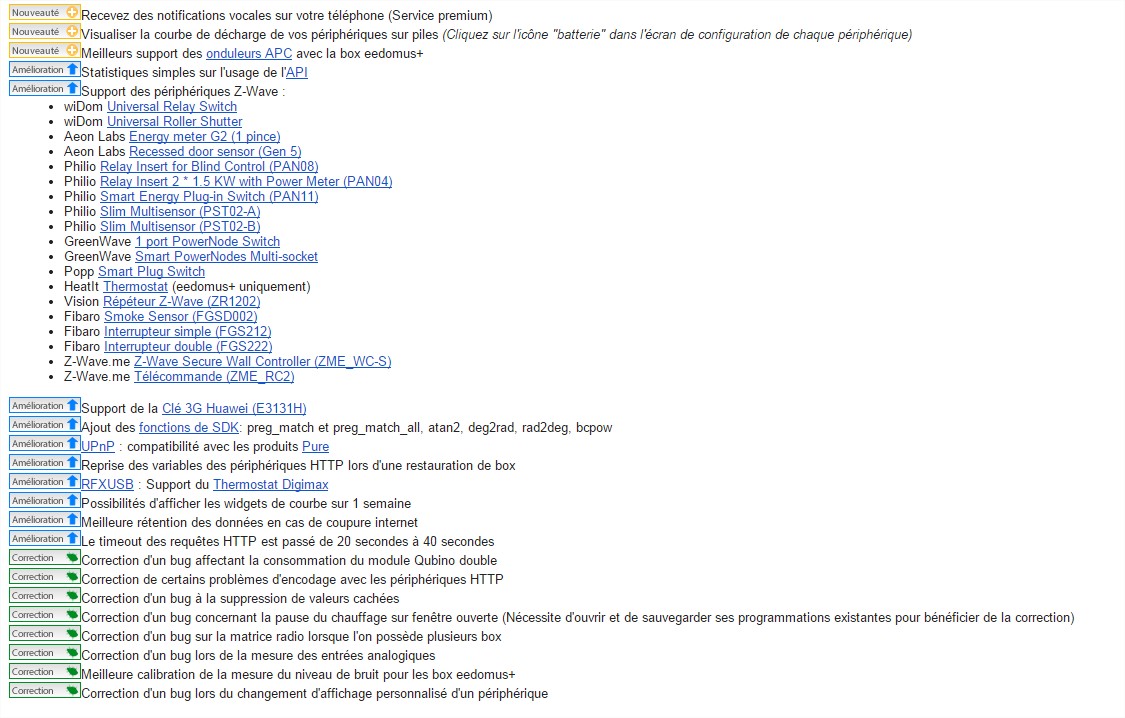 Nouveauté Recevez des notifications vocales sur votre téléphone (Service premium)
Nouveauté Visualiser la courbe de décharge de vos périphériques sur piles (Cliquez sur l'icône "batterie" dans l'écran de configuration de chaque périphérique)
Nouveauté Meilleurs support des onduleurs APC avec la box eedomus+
Amélioration Statistiques simples sur l'usage de l'API
Amélioration Support des périphériques Z-Wave :

- wiDom Universal Relay Switch
- wiDom Universal Roller Shutter
- Aeon Labs Energy meter G2 (1 pince)
- Aeon Labs Recessed door sensor (Gen 5)
- Philio Relay Insert for Blind Control (PAN08)
- Philio Relay Insert 2 * 1.5 KW with Power Meter (PAN04)
- Philio Smart Energy Plug-in Switch (PAN11)
- Philio Slim Multisensor (PST02-A)
- Philio Slim Multisensor (PST02-B)
- GreenWave 1 port PowerNode Switch
- GreenWave Smart PowerNodes Multi-socket
- Popp Smart Plug Switch
- HeatIt Thermostat (eedomus+ uniquement)
- Vision Répéteur Z-Wave (ZR1202)
- Fibaro Smoke Sensor (FGSD002)
- Fibaro Interrupteur simple (FGS212)
- Fibaro Interrupteur double (FGS222)
- Z-Wave.me Z-Wave Secure Wall Controller (ZME_WC-S)
- Z-Wave.me Télécommande (ZME_RC2)

Amélioration Support de la Clé 3G Huawei (E3131H)
Amélioration Ajout des fonctions de SDK: preg_match et preg_match_all, atan2, deg2rad, rad2deg, bcpow
Amélioration UPnP : compatibilité avec les produits Pure
Amélioration Reprise des variables des périphériques HTTP lors d'une restauration de box
Amélioration RFXUSB : Support du Thermostat Digimax
Amélioration Possibilités d'afficher les widgets de courbe sur 1 semaine
Amélioration Meilleure rétention des données en cas de coupure internet
Amélioration Le timeout des requêtes HTTP est passé de 20 secondes à 40 secondes
Correction Correction d'un bug affectant la consommation du module Qubino double
Correction Correction de certains problèmes d'encodage avec les périphériques HTTP
Correction Correction d'un bug à la suppression de valeurs cachées
Correction Correction d'un bug concernant la pause du chauffage sur fenêtre ouverte (Nécessite d'ouvrir et de sauvegarder ses programmations existantes pour bénéficier de la correction)
Correction Correction d'un bug sur la matrice radio lorsque l'on possède plusieurs box
Correction Correction d'un bug lors de la mesure des entrées analogiques
Correction Meilleure calibration de la mesure du niveau de bruit pour les box eedomus+
Correction Correction d'un bug lors du changement d'affichage personnalisé d'un périphérique